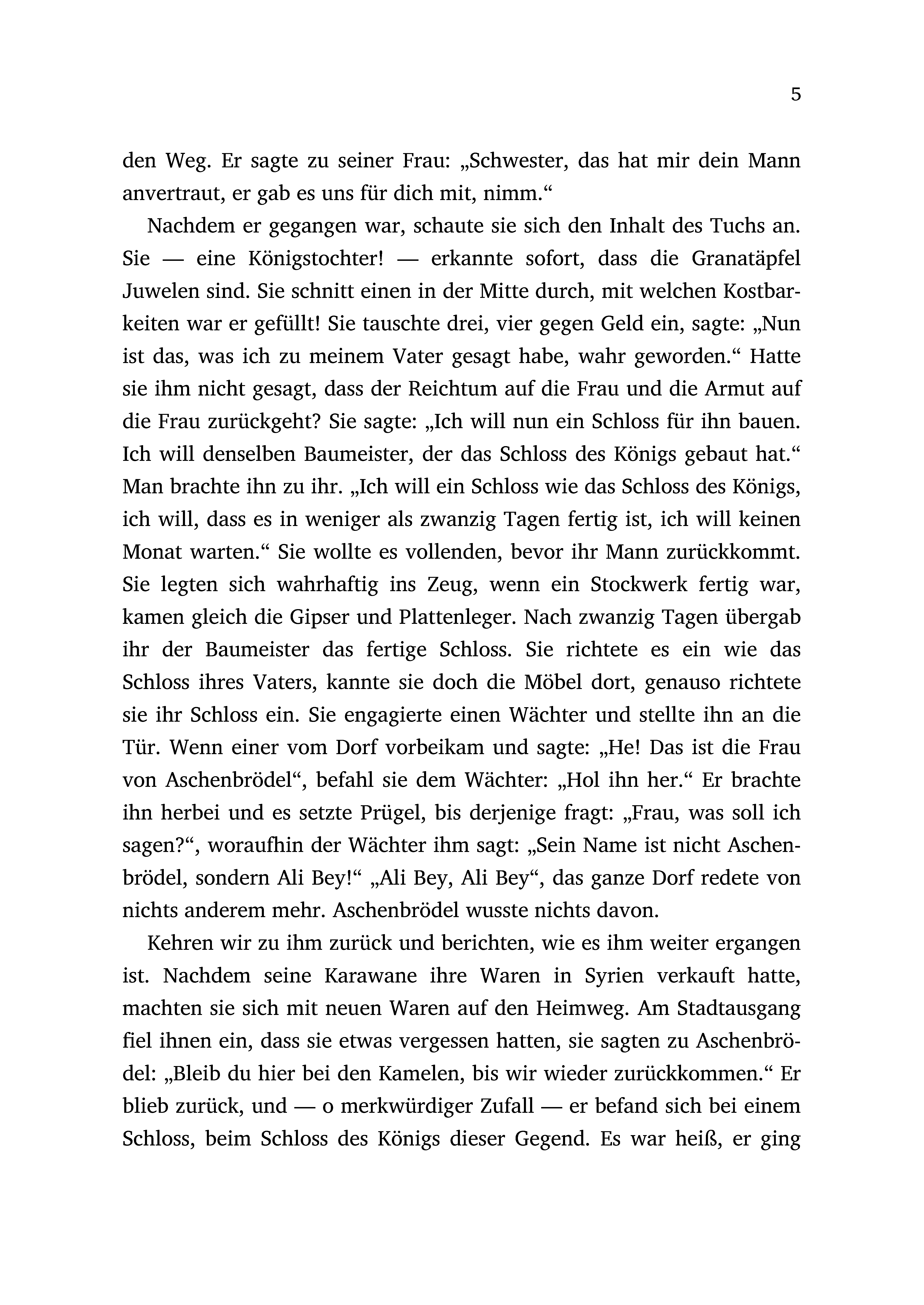 5

den Weg. Er sagte zu seiner Frau: „Schwester, das hat mir dein Mann anvertraut, er gab es uns für dich mit, nimm.“

Nachdem er gegangen war, schaute sie sich den Inhalt des Tuchs an. Sie — eine Königstochter! — erkannte sofort, dass die Granatäpfel Juwelen sind. Sie schnitt einen in der Mitte durch, mit welchen Kostbarkeiten war er gefüllt! Sie tauschte drei, vier gegen Geld ein, sagte: „Nun ist das, was ich zu meinem Vater gesagt habe, wahr geworden.“ Hatte sie ihm nicht gesagt, dass der Reichtum auf die Frau und die Armut auf die Frau zurückgeht? Sie sagte: „Ich will nun ein Schloss für ihn bauen. Ich will denselben Baumeister, der das Schloss des Königs gebaut hat.“ Man brachte ihn zu ihr. „Ich will ein Schloss wie das Schloss des Königs, ich will, dass es in weniger als zwanzig Tagen fertig ist, ich will keinen Monat warten.“ Sie wollte es vollenden, bevor ihr Mann zurückkommt. Sie legten sich wahrhaftig ins Zeug, wenn ein Stockwerk fertig war, kamen gleich die Gipser und Plattenleger. Nach zwanzig Tagen übergab ihr der Baumeister das fertige Schloss. Sie richtete es ein wie das Schloss ihres Vaters, kannte sie doch die Möbel dort, genauso richtete sie ihr Schloss ein. Sie engagierte einen Wächter und stellte ihn an die Tür. Wenn einer vom Dorf vorbeikam und sagte: „He! Das ist die Frau von Aschenbrödel“, befahl sie dem Wächter: „Hol ihn her.“ Er brachte ihn herbei und es setzte Prügel, bis derjenige fragt: „Frau, was soll ich sagen?“, woraufhin der Wächter ihm sagt: „Sein Name ist nicht Aschenbrödel, sondern Ali Bey!“ „Ali Bey, Ali Bey“, das ganze Dorf redete von nichts anderem mehr. Aschenbrödel wusste nichts davon.

Kehren wir zu ihm zurück und berichten, wie es ihm weiter ergangen ist. Nachdem seine Karawane ihre Waren in Syrien verkauft hatte, machten sie sich mit neuen Waren auf den Heimweg. Am Stadtausgang fiel ihnen ein, dass sie etwas vergessen hatten, sie sagten zu Aschenbrödel: „Bleib du hier bei den Kamelen, bis wir wieder zurückkommen.“ Er blieb zurück, und — o merkwürdiger Zufall — er befand sich bei einem Schloss, beim Schloss des Königs dieser Gegend. Es war heiß, er ging